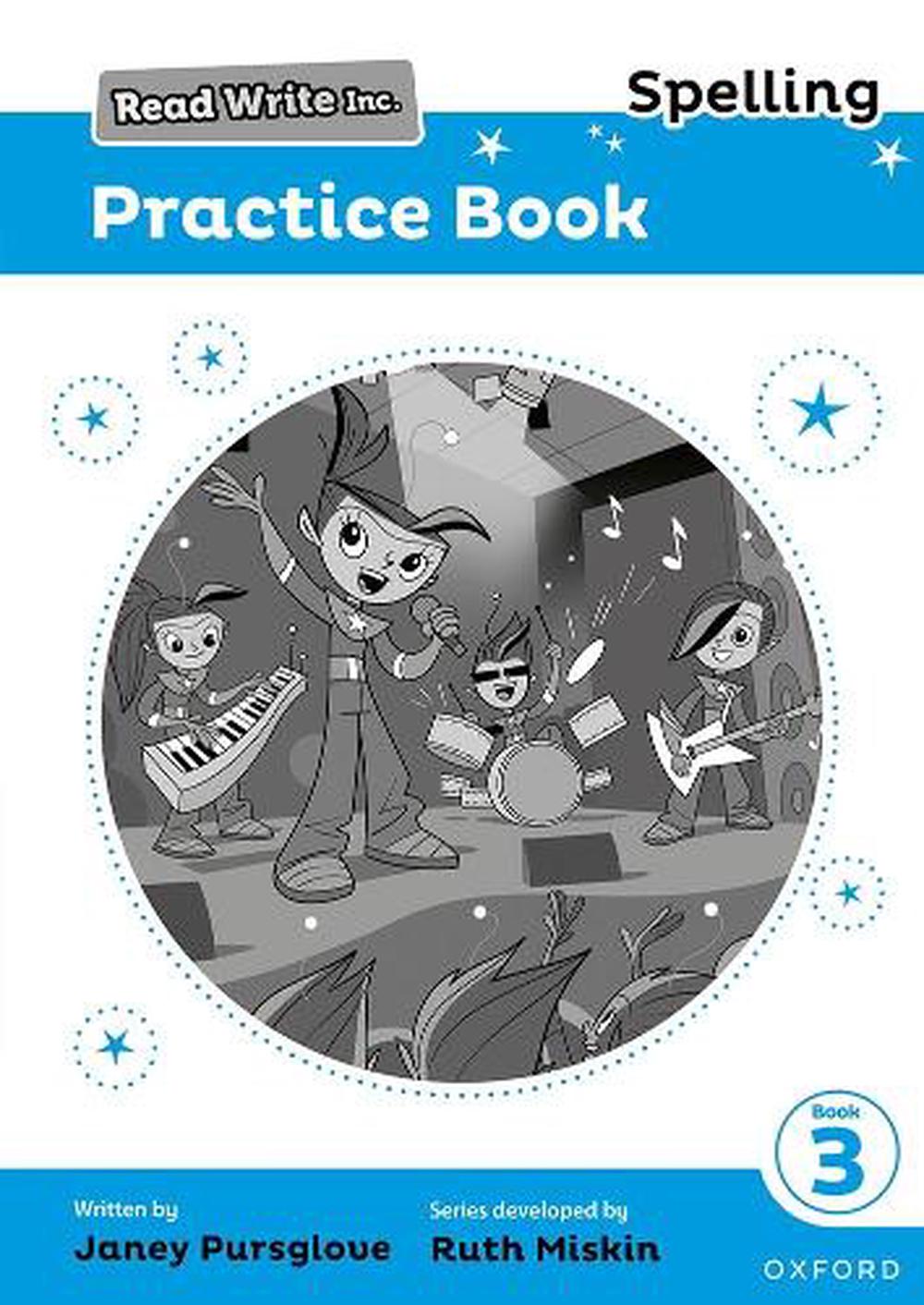 Read Write Inc.

Spelling

Practice Book

Book 3

Written by
Janey Pursglove

Series developed by
Ruth Miskin

OXFORD